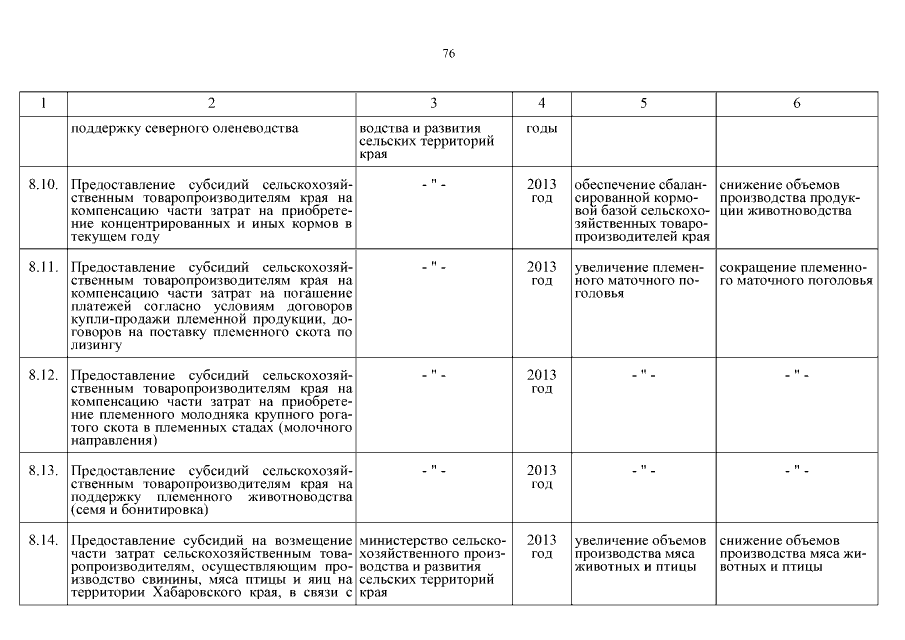 76

| 1 | 2 | 3 | 4 | 5 | 6 |
|---|---|---|---|---|---|
| | поддержку северного оленеводства | водства и развития сельских территорий края | годы | | |
| 8.10. | Предоставление субсидий сельскохозяйственным товаропроизводителям края на компенсацию части затрат на приобретение концентрированных и иных кормов в текущем году | - " - | 2013 год | обеспечение сбалансированной кормовой базой сельскохозяйственных товаропроизводителей края | снижение объемов производства продукции животноводства |
| 8.11. | Предоставление субсидий сельскохозяйственным товаропроизводителям края на компенсацию части затрат на погашение платежей согласно условиям договоров купли-продажи племенной продукции, договоров на поставку племенного скота по лизингу | - " - | 2013 год | увеличение племенного маточного поголовья | сокращение племенного маточного поголовья |
| 8.12. | Предоставление субсидий сельскохозяйственным товаропроизводителям края на компенсацию части затрат на приобретение племенного молодняка крупного рогатого скота в племенных стадах (молочного направления) | - " - | 2013 год | - " - | - " - |
| 8.13. | Предоставление субсидий сельскохозяйственным товаропроизводителям края на поддержку племенного животноводства (семя и бонитировка) | - " - | 2013 год | - " - | - " - |
| 8.14. | Предоставление субсидий на возмещение части затрат сельскохозяйственным товаропроизводителям, осуществляющим производство свинины, мяса птицы и яиц на территории Хабаровского края, в связи с | министерство сельскохозяйственного производства и развития сельских территорий края | 2013 год | увеличение объемов производства мяса животных и птицы | снижение объемов производства мяса животных и птицы |